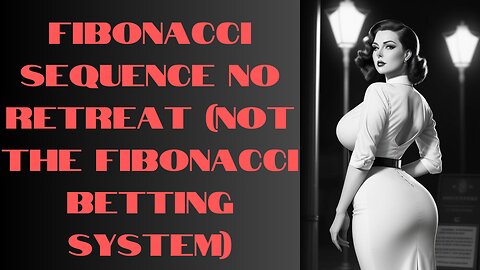 FIBONACCI SEQUENCE NO RETREAT (NOT THE FIBONACCI BETTING SYSTEM)